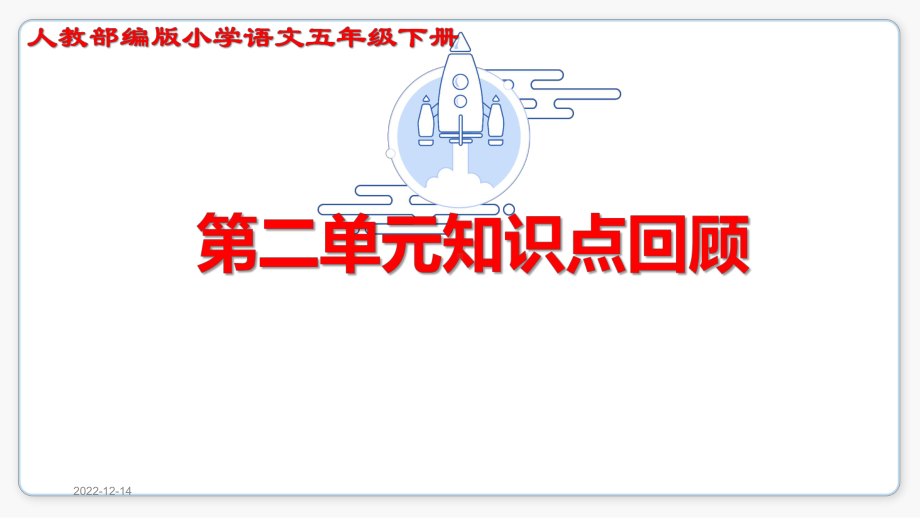 人教部编版小学语文五年级下册

第二单元知识点回顾

2022-12-14